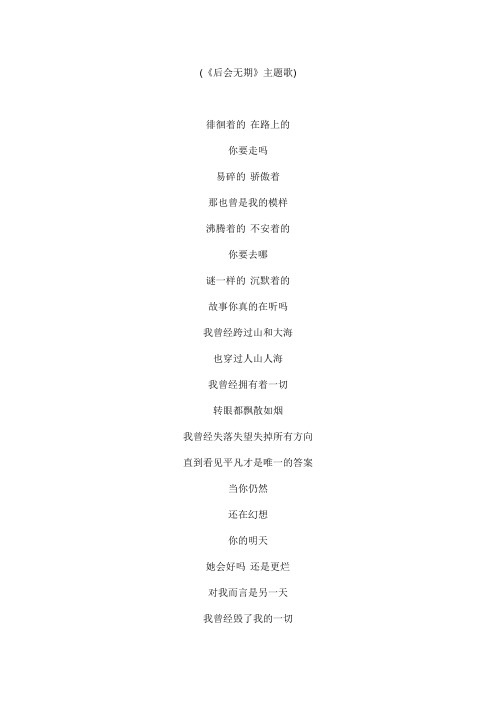 (《后会无期》主题歌)

徘徊着的 在路上的

你要走吗

易碎的 骄傲着

那也曾是我的模样

沸腾着的 不安着的

你要去哪

谜一样的 沉默着的

故事你真的在听吗

我曾经跨过山和大海

也穿过人山人海

我曾经拥有着一切

转眼都飘散如烟

我曾经失落失望失掉所有方向

直到看见平凡才是唯一的答案

当你仍然

还在幻想

你的明天

她会好吗 还是更烂

对我而言是另一天

我曾经毁了我的一切